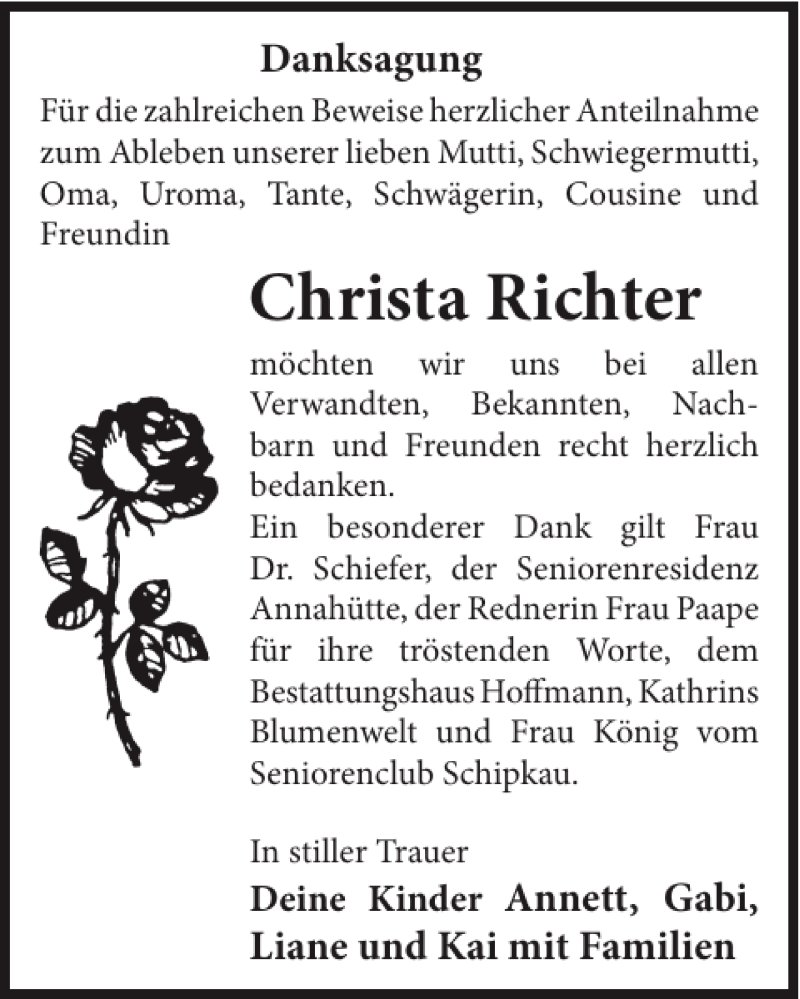 Danksagung

Für die zahlreichen Beweise herzlicher Anteilnahme zum Ableben unserer lieben Mutti, Schwiegermutti, Oma, Uroma, Tante, Schwägerin, Cousine und Freundin

Christa Richter

möchten wir uns bei allen Verwandten, Bekannten, Nachbarn und Freunden recht herzlich bedanken.
Ein besonderer Dank gilt Frau Dr. Schiefer, der Seniorenresidenz Annahütte, der Rednerin Frau Paape für ihre tröstenden Worte, dem Bestattungshaus Hoffmann, Kathrins Blumenwelt und Frau König vom Seniorenclub Schipkau.

In stiller Trauer

Deine Kinder Annett, Gabi, Liane und Kai mit Familien